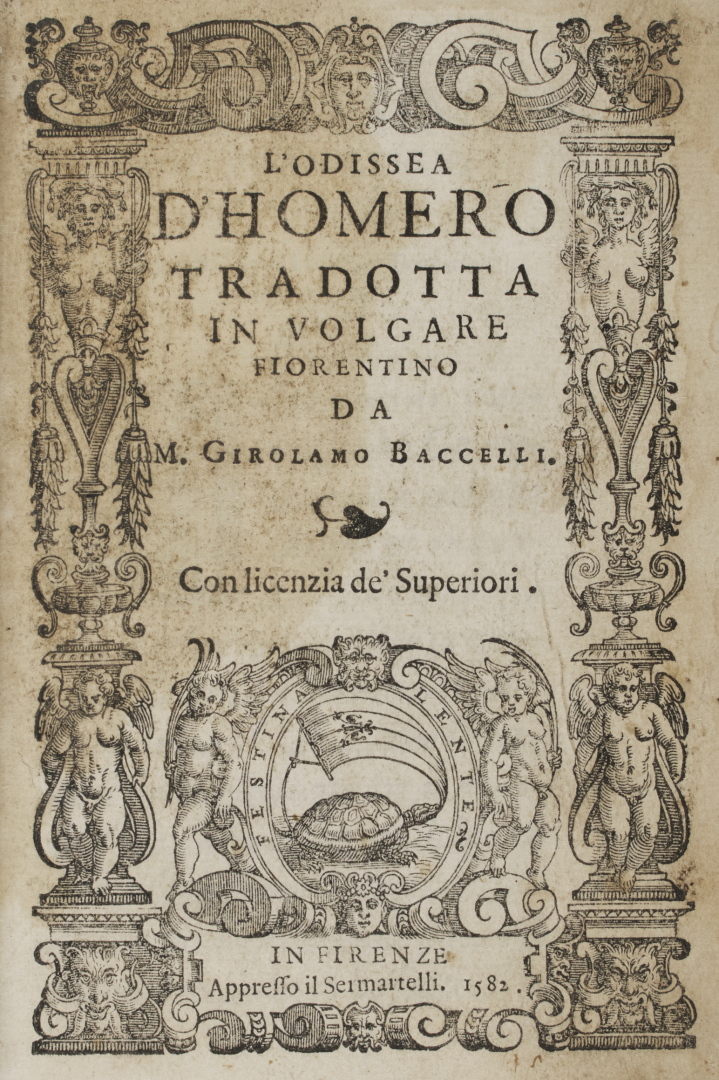 L'ODISSEA
D'HOMERO
TRADOTTA
IN VOLGARE
FIORENTINO
DA
M. GIROLAMO BACCELLI.

Con licenzia de' Superiori.

FESTINA LENTE

IN FIRENZE
Appresso il Sermartelli. 1582.